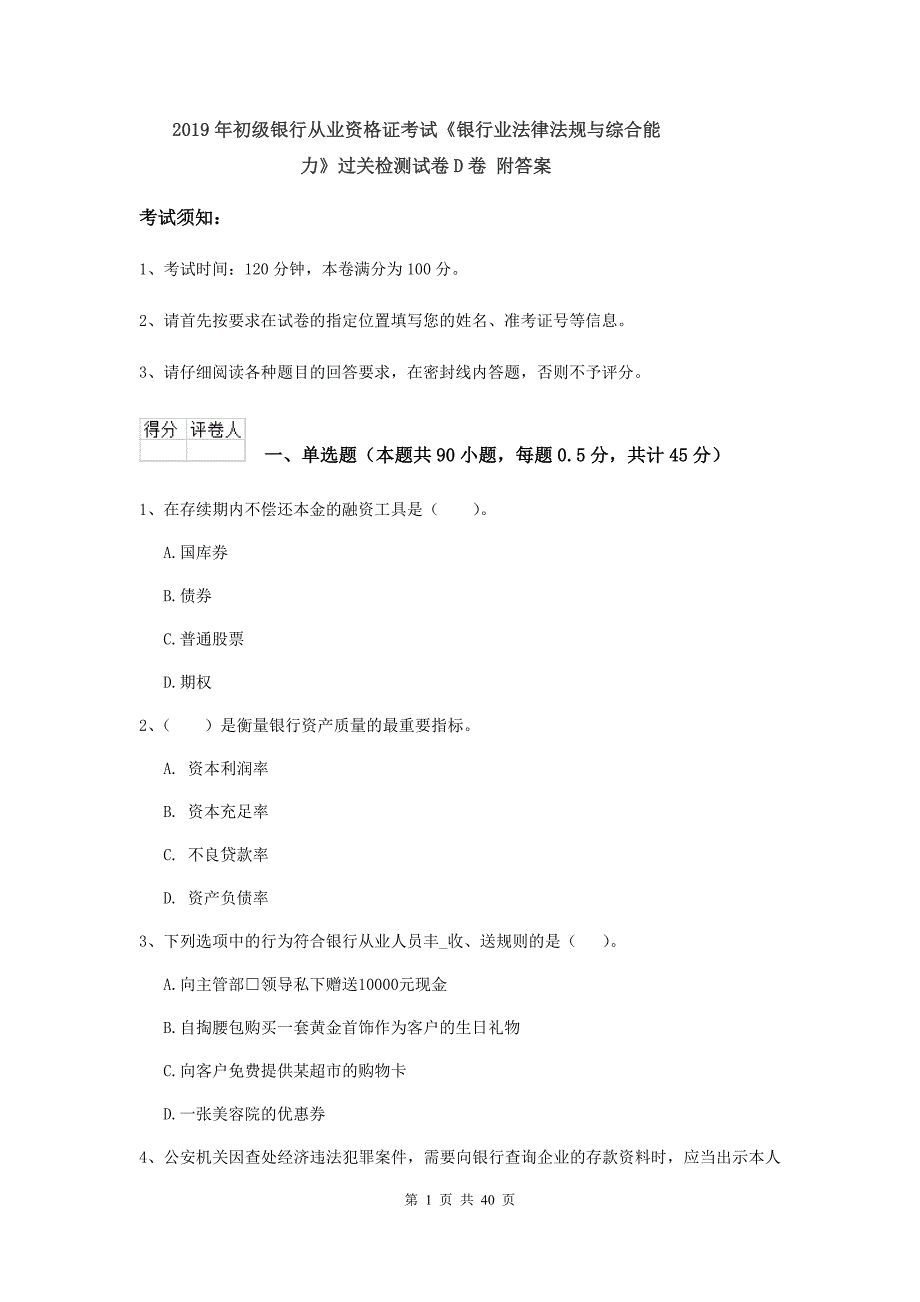 2019年初级银行从业资格证考试《银行业法律法规与综合能力》过关检测试卷D卷 附答案

考试须知：

1、考试时间：120分钟，本卷满分为100分。

2、请首先按要求在试卷的指定位置填写您的姓名、准考证号等信息。

3、请仔细阅读各种题目的回答要求，在密封线内答题，否则不予评分。

| 得分 | 评卷人 |
|---|---|
| | |

一、单选题（本题共90小题，每题0.5分，共计45分）

1、在存续期内不偿还本金的融资工具是（　　）。

A.国库券

B.债券

C.普通股票

D.期权

2、（　　）是衡量银行资产质量的最重要指标。

A. 资本利润率

B. 资本充足率

C. 不良贷款率

D. 资产负债率

3、下列选项中的行为符合银行从业人员丰_收、送规则的是（　　）。

A.向主管部□领导私下赠送10000元现金

B.自掏腰包购买一套黄金首饰作为客户的生日礼物

C.向客户免费提供某超市的购物卡

D.一张美容院的优惠券

4、公安机关因查处经济违法犯罪案件，需要向银行查询企业的存款资料时，应当出示本人

第 1 页 共 40 页